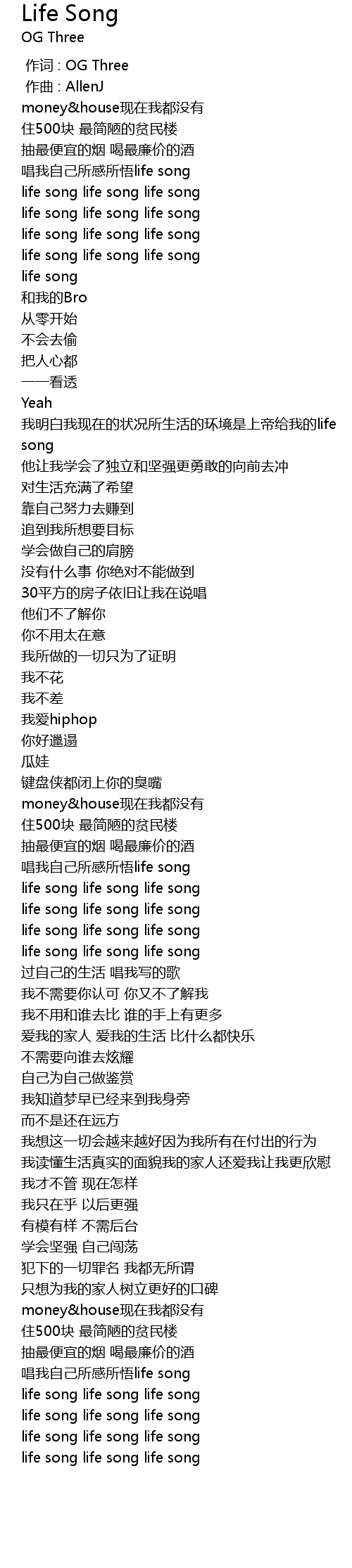 Life Song
OG Three

作词 : OG Three
作曲 : AllenJ
money&house现在我都没有
住500块 最简陋的贫民楼
抽最便宜的烟 喝最廉价的酒
唱我自己所感所悟life song
life song life song life song
life song life song life song
life song life song life song
life song life song life song
life song
和我的Bro
从零开始
不会去偷
把人心都
一一看透
Yeah
我明白我现在的状况所生活的环境是上帝给我的life song
他让我学会了独立和坚强更勇敢的向前去冲
对生活充满了希望
靠自己努力去赚到
追到我所想要目标
学会做自己的肩膀
没有什么事 你绝对不能做到
30平方的房子依旧让我在说唱
他们不了解你
你不用太在意
我所做的一切只为了证明
我不花
我不差
我爱hiphop
你好邋遢
瓜娃
键盘侠都闭上你的臭嘴
money&house现在我都没有
住500块 最简陋的贫民楼
抽最便宜的烟 喝最廉价的酒
唱我自己所感所悟life song
life song life song life song
life song life song life song
life song life song life song
life song life song life song
过自己的生活 唱我写的歌
我不需要你认可 你又不了解我
我不用和谁去比 谁的手上有更多
爱我的家人 爱我的生活 比什么都快乐
不需要向谁去炫耀
自己为自己做鉴赏
我知道梦早已经来到我身旁
而不是还在远方
我想这一切会越来越好因为我所有在付出的行为
我读懂生活真实的面貌我的家人还爱我让我更欣慰
我才不管 现在怎样
我只在乎 以后更强
有模有样 不需后台
学会坚强 自己闯荡
犯下的一切罪名 我都无所谓
只想为我的家人树立更好的口碑
money&house现在我都没有
住500块 最简陋的贫民楼
抽最便宜的烟 喝最廉价的酒
唱我自己所感所悟life song
life song life song life song
life song life song life song
life song life song life song
life song life song life song